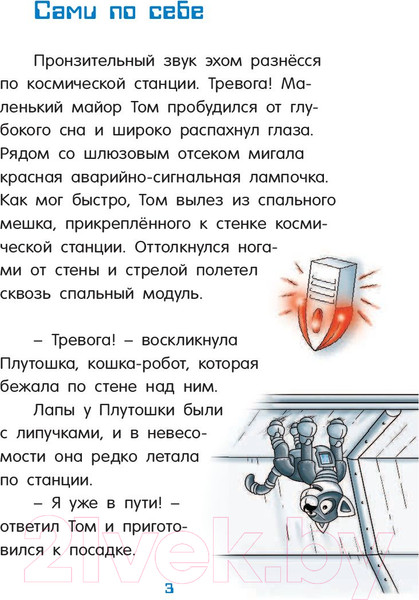 Сами по себе

Пронзительный звук эхом разнёсся по космической станции. Тревога! Маленький майор Том пробудился от глубокого сна и широко распахнул глаза. Рядом со шлюзовым отсеком мигала красная аварийно-сигнальная лампочка. Как мог быстро, Том вылез из спального мешка, прикреплённого к стенке космической станции. Оттолкнулся ногами от стены и стрелой полетел сквозь спальный модуль.

– Тревога! – воскликнула Плутошка, кошка-робот, которая бежала по стене над ним.

Лапы у Плутошки были с липучками, и в невесомости она редко летала по станции.

– Я уже в пути! – ответил Том и приготовился к посадке.

21vek.by

3